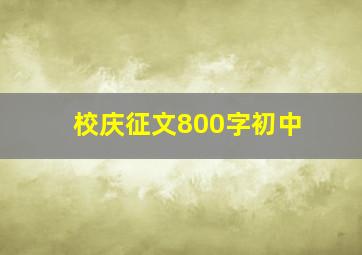 校庆征文800字初中